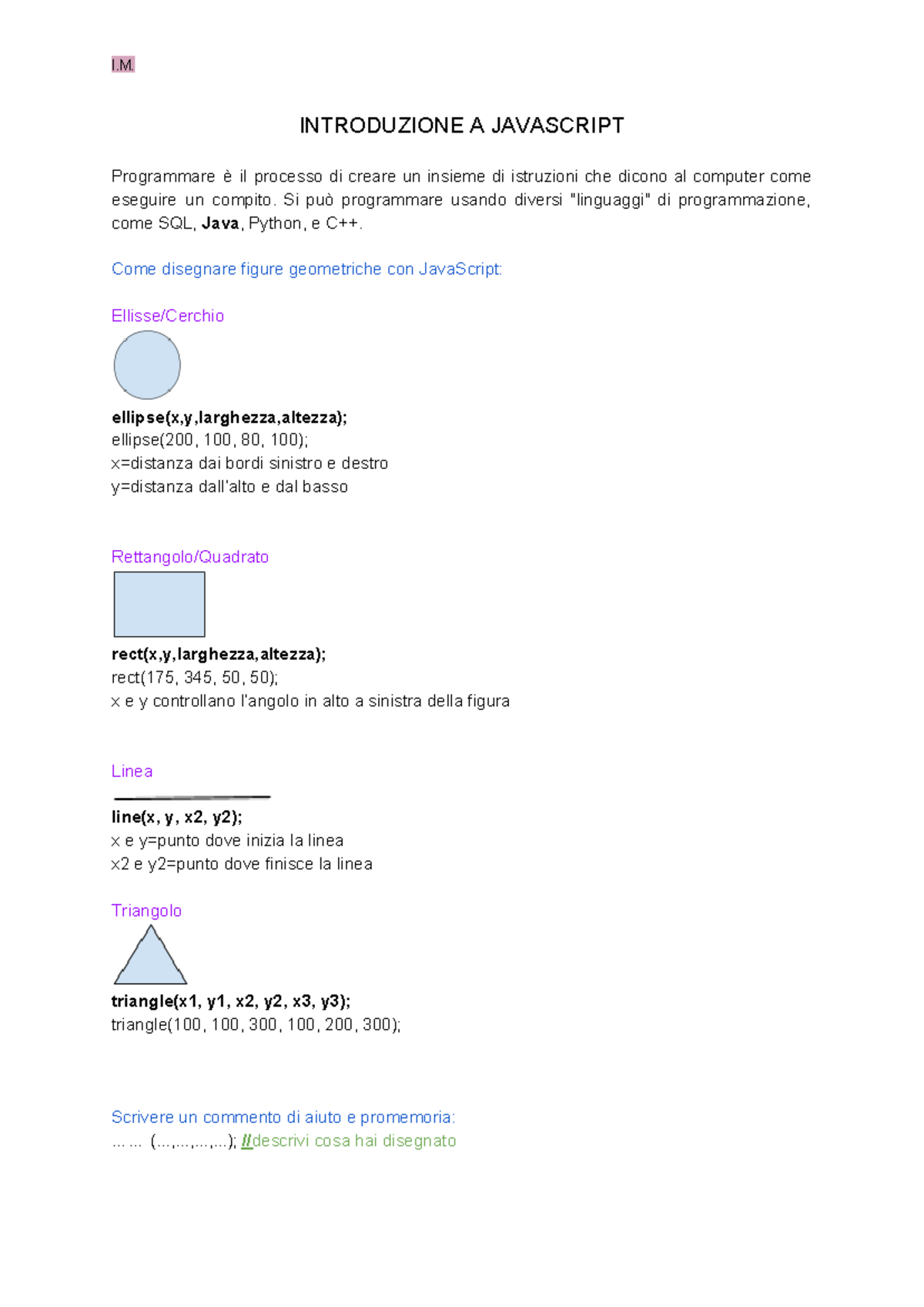 I.M.

INTRODUZIONE A JAVASCRIPT

Programmare è il processo di creare un insieme di istruzioni che dicono al computer come eseguire un compito. Si può programmare usando diversi "linguaggi" di programmazione, come SQL, Java, Python, e C++.

Come disegnare figure geometriche con JavaScript:

Ellisse/Cerchio

ellipse(x,y,larghezza,altezza);
ellipse(200, 100, 80, 100);
x=distanza dai bordi sinistro e destro
y=distanza dall'alto e dal basso

Rettangolo/Quadrato

rect(x,y,larghezza,altezza);
rect(175, 345, 50, 50);
x e y controllano l'angolo in alto a sinistra della figura

Linea

line(x, y, x2, y2);
x e y=punto dove inizia la linea
x2 e y2=punto dove finisce la linea

Triangolo

triangle(x1, y1, x2, y2, x3, y3);
triangle(100, 100, 300, 100, 200, 300);

Scrivere un commento di aiuto e promemoria:
... ... (...,...,...,...); //descrivi cosa hai disegnato